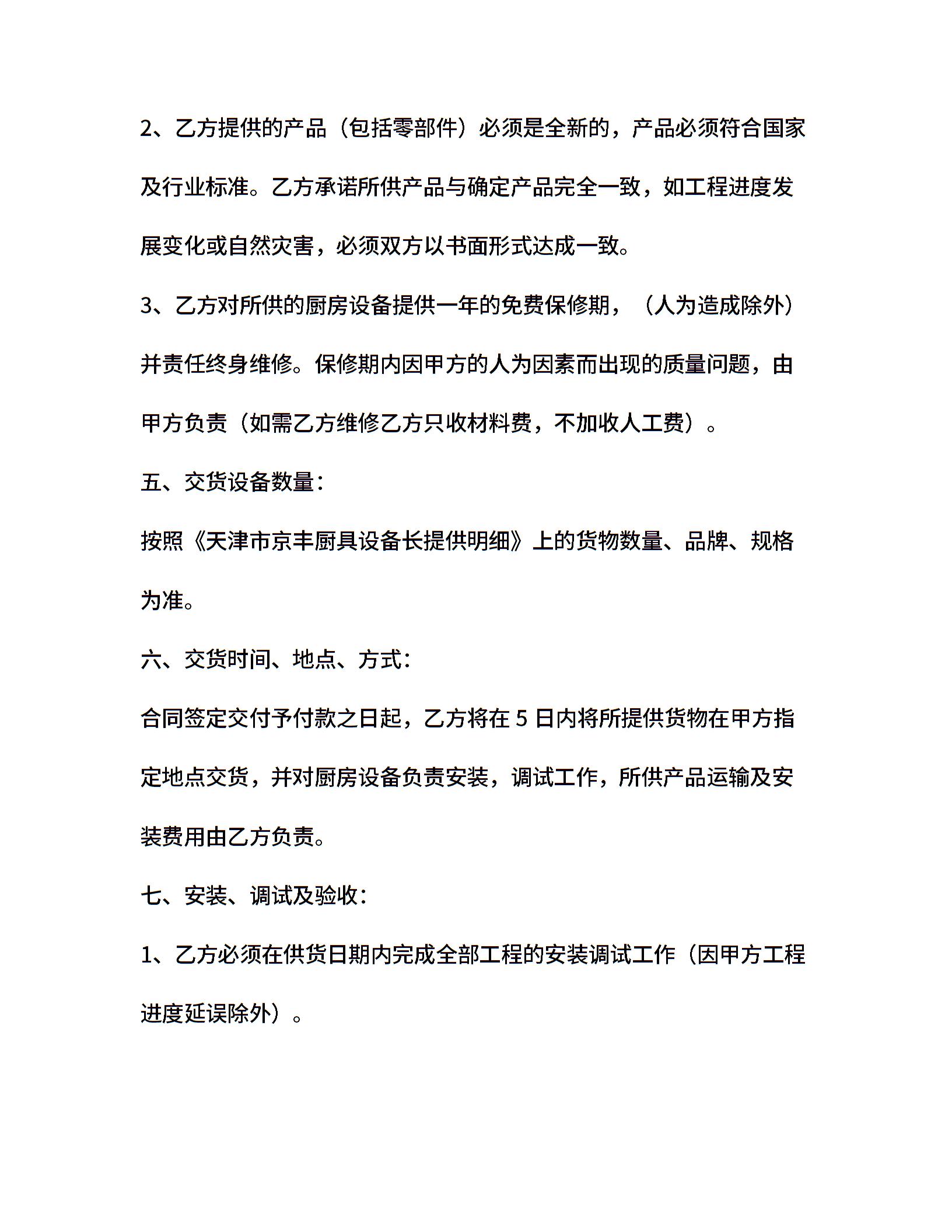 2、乙方提供的产品（包括零部件）必须是全新的，产品必须符合国家及行业标准。乙方承诺所供产品与确定产品完全一致，如工程进度发展变化或自然灾害，必须双方以书面形式达成一致。

3、乙方对所供的厨房设备提供一年的免费保修期，（人为造成除外）并责任终身维修。保修期内因甲方的人为因素而出现的质量问题，由甲方负责（如需乙方维修乙方只收材料费，不加收人工费）。

五、交货设备数量：

按照《天津市京丰厨具设备长提供明细》上的货物数量、品牌、规格为准。

六、交货时间、地点、方式：

合同签定交付予付款之日起，乙方将在 5 日内将所提供货物在甲方指定地点交货，并对厨房设备负责安装，调试工作，所供产品运输及安装费用由乙方负责。

七、安装、调试及验收：

1、乙方必须在供货日期内完成全部工程的安装调试工作（因甲方工程进度延误除外）。